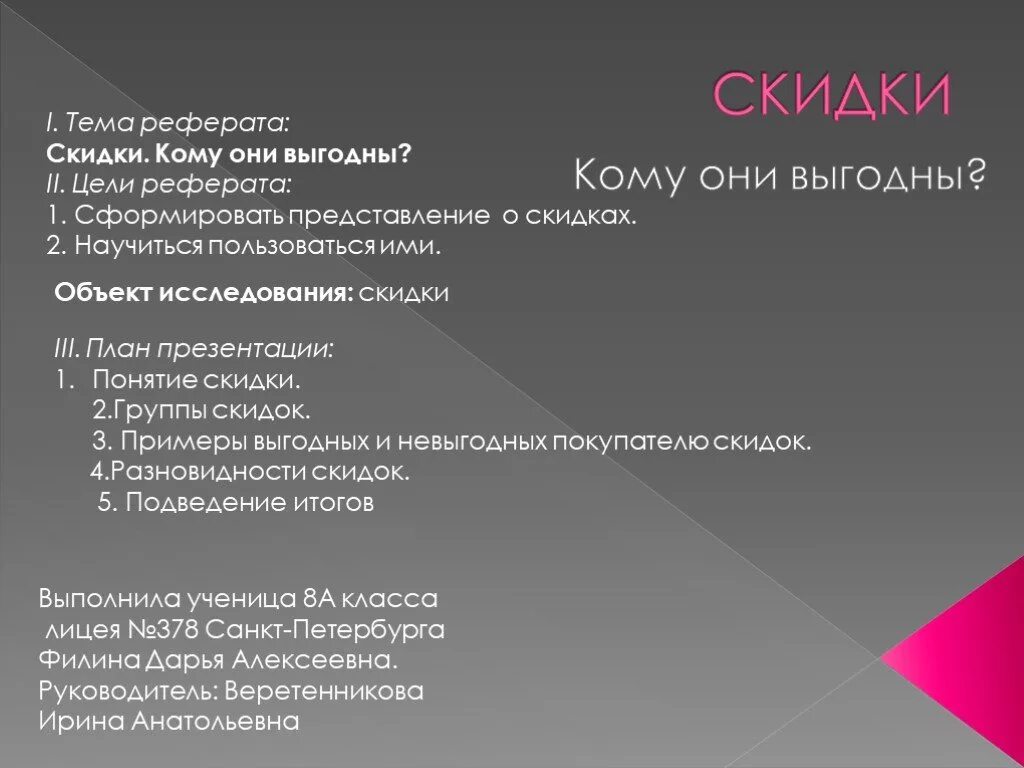 СКИДКИ

Кому они выгодны?

I. Тема реферата:
Скидки. Кому они выгодны?
II. Цели реферата:
1. Сформировать представление о скидках.
2. Научиться пользоваться ими.

Объект исследования: скидки

III. План презентации:
1. Понятие скидки.
2.Группы скидок.
3. Примеры выгодных и невыгодных покупателю скидок.
4.Разновидности скидок.
5. Подведение итогов

Выполнила ученица 8А класса
лицея №378 Санкт-Петербурга
Филина Дарья Алексеевна.
Руководитель: Веретенникова
Ирина Анатольевна